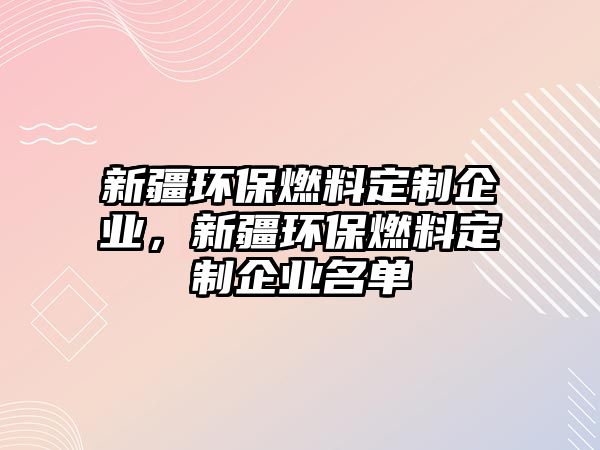 新疆环保燃料定制企业，新疆环保燃料定制企业名单